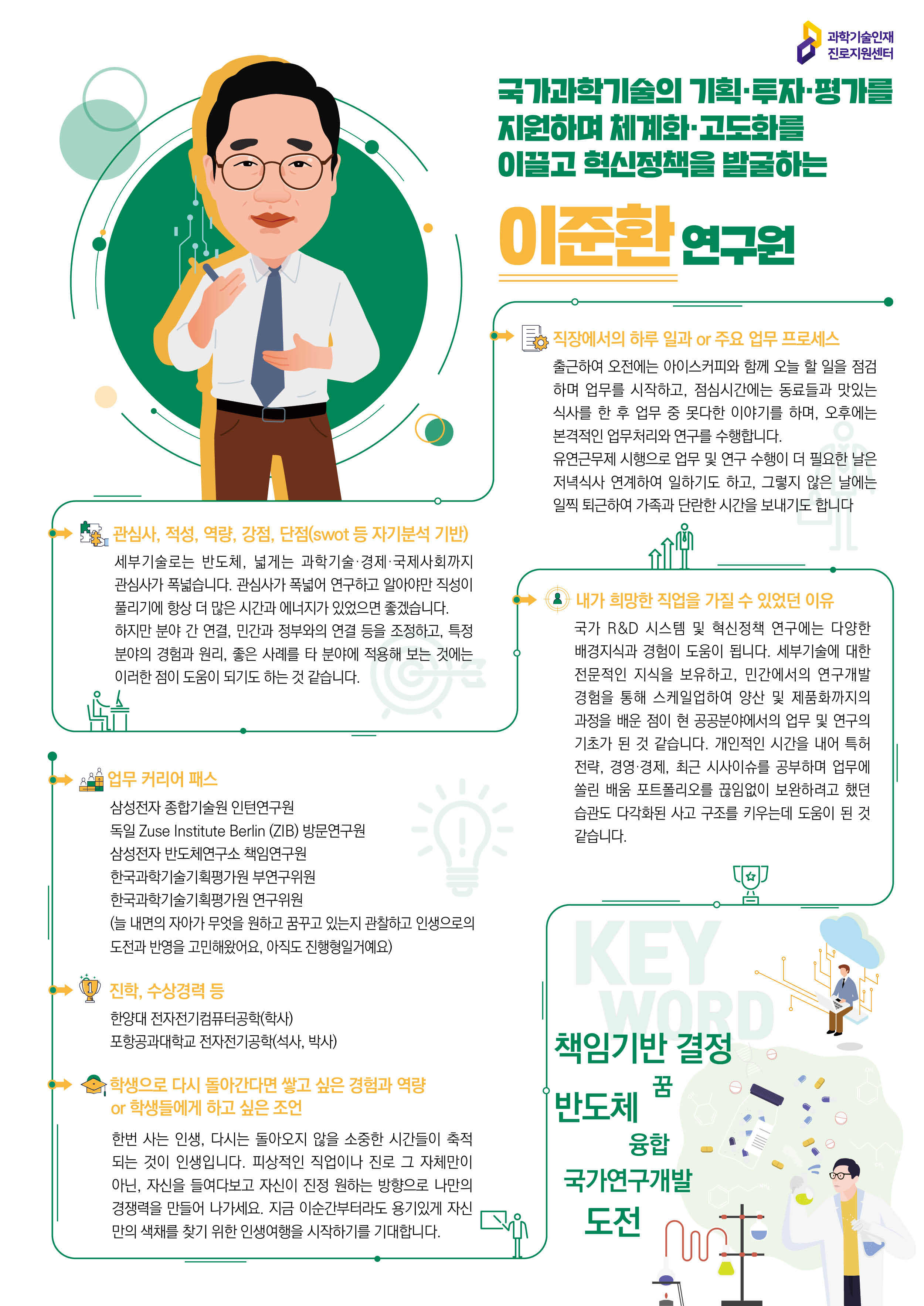 과학기술인재
진로지원센터

국가과학기술의 기획·투자·평가를
지원하며 체계화·고도화를
이끌고 혁신정책을 발굴하는

이준환 연구원

직장에서의 하루 일과 or 주요 업무 프로세스

출근하여 오전에는 아이스커피와 함께 오늘 할 일을 점검하며 업무를 시작하고, 점심시간에는 동료들과 맛있는 식사를 한 후 업무 중 못다한 이야기를 하며, 오후에는 본격적인 업무처리와 연구를 수행합니다.
유연근무제 시행으로 업무 및 연구 수행이 더 필요한 날은 저녁식사 연계하여 일하기도 하고, 그렇지 않은 날에는 일찍 퇴근하여 가족과 단란한 시간을 보내기도 합니다

관심사, 적성, 역량, 강점, 단점(swot 등 자기분석 기반)

세부기술로는 반도체, 넓게는 과학기술·경제·국제사회까지 관심사가 폭넓습니다. 관심사가 폭넓어 연구하고 알아야만 직성이 풀리기에 항상 더 많은 시간과 에너지가 있었으면 좋겠습니다.
하지만 분야 간 연결, 민간과 정부와의 연결 등을 조정하고, 특정 분야의 경험과 원리, 좋은 사례를 타 분야에 적용해 보는 것에는 이러한 점이 도움이 되기도 하는 것 같습니다.

내가 희망한 직업을 가질 수 있었던 이유

국가 R&D 시스템 및 혁신정책 연구에는 다양한 배경지식과 경험이 도움이 됩니다. 세부기술에 대한 전문적인 지식을 보유하고, 민간에서의 연구개발 경험을 통해 스케일업하여 양산 및 제품화까지의 과정을 배운 점이 현 공공분야에서의 업무 및 연구의 기초가 된 것 같습니다. 개인적인 시간을 내어 특허 전략, 경영·경제, 최근 시사이슈를 공부하며 업무에 쏠린 배움 포트폴리오를 끊임없이 보완하려고 했던 습관도 다각화된 사고 구조를 키우는데 도움이 된 것 같습니다.

업무 커리어 패스

삼성전자 종합기술원 인턴연구원
독일 Zuse Institute Berlin (ZIB) 방문연구원
삼성전자 반도체연구소 책임연구원
한국과학기술기획평가원 부연구위원
한국과학기술기획평가원 연구위원
(늘 내면의 자아가 무엇을 원하고 꿈꾸고 있는지 관찰하고 인생으로의 도전과 반영을 고민해왔어요, 아직도 진행형일거예요)

진학, 수상경력 등

한양대 전자전기컴퓨터공학(학사)
포항공과대학교 전자전기공학(석사, 박사)

학생으로 다시 돌아간다면 쌓고 싶은 경험과 역량
or 학생들에게 하고 싶은 조언

한번 사는 인생, 다시는 돌아오지 않을 소중한 시간들이 축적되는 것이 인생입니다. 피상적인 직업이나 진로 그 자체만이 아닌, 자신을 들여다보고 자신이 진정 원하는 방향으로 나만의 경쟁력을 만들어 나가세요. 지금 이순간부터라도 용기있게 자신만의 색채를 찾기 위한 인생여행을 시작하기를 기대합니다.

KEY
WORD

책임기반 결정
꿈
반도체
융합
국가연구개발
도전